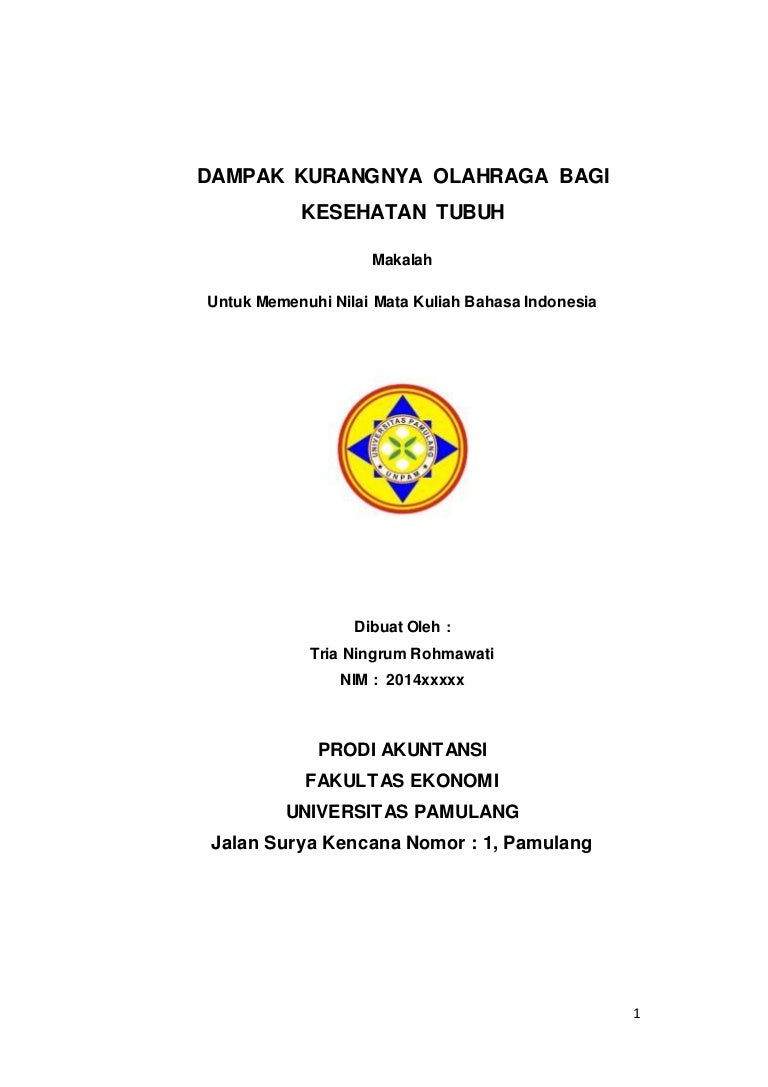 DAMPAK KURANGNYA OLAHRAGA BAGI KESEHATAN TUBUH

Makalah

Untuk Memenuhi Nilai Mata Kuliah Bahasa Indonesia

UNIVERSITAS PAMULANG

UNPAM

Dibuat Oleh :

Tria Ningrum Rohmawati

NIM : 2014xxxxx

PRODI AKUNTANSI

FAKULTAS EKONOMI

UNIVERSITAS PAMULANG

Jalan Surya Kencana Nomor : 1, Pamulang

1